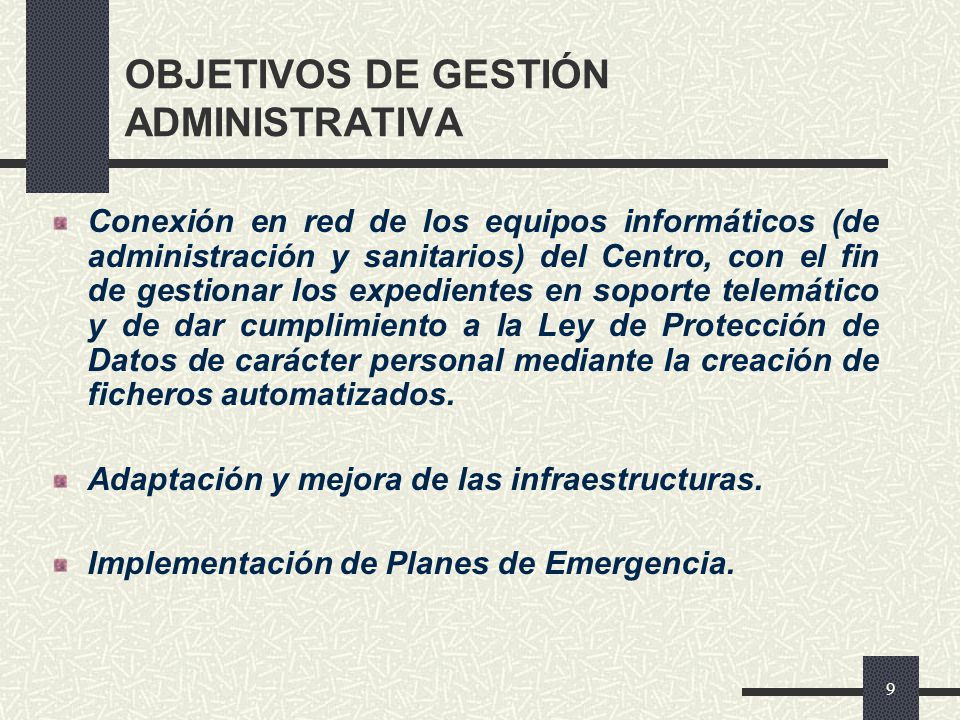 OBJETIVOS DE GESTIÓN ADMINISTRATIVA

Conexión en red de los equipos informáticos (de administración y sanitarios) del Centro, con el fin de gestionar los expedientes en soporte telemático y de dar cumplimiento a la Ley de Protección de Datos de carácter personal mediante la creación de ficheros automatizados.

Adaptación y mejora de las infraestructuras.

Implementación de Planes de Emergencia.

9